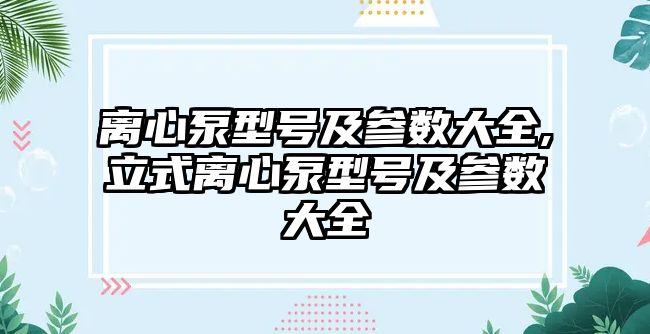 离心泵型号及参数大全,立式离心泵型号及参数大全